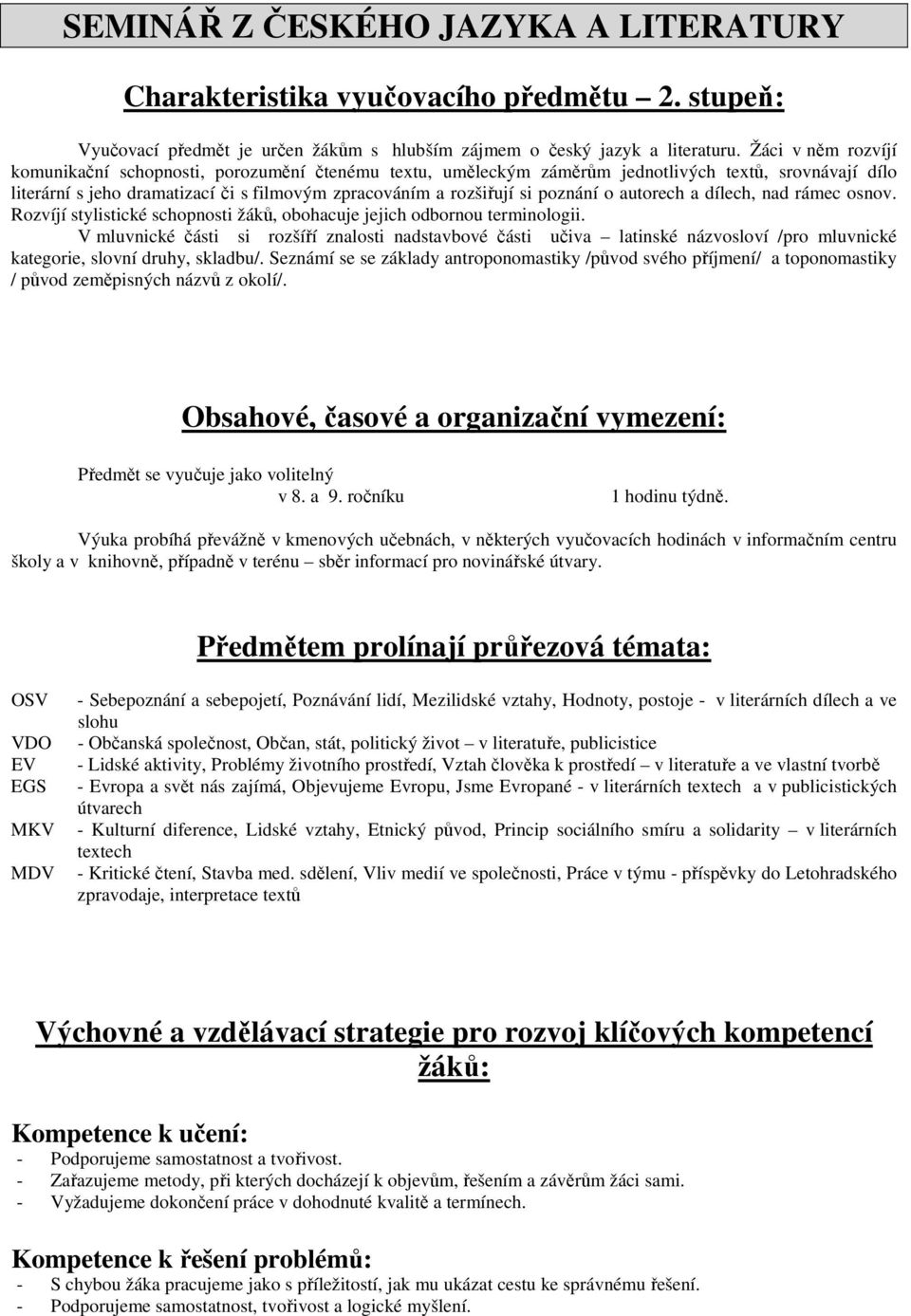 SEMINÁŘ Z ČESKÉHO JAZYKA A LITERATURY

Charakteristika vyučovacího předmětu – 2. stupeň:

Vyučovací předmět je určen žákům s hlubším zájmem o český jazyk a literaturu. Žáci v něm rozvíjí komunikační schopnosti, porozumění čtenému textu, uměleckým záměrům jednotlivých textů, srovnávají dílo literární s jeho dramatizací či s filmovým zpracováním a rozšiřují si poznání o autorech a dílech, nad rámec osnov. Rozvíjí stylistické schopnosti žáků, obohacuje jejich odbornou terminologii.

V mluvnické části si rozšíří znalosti nadstavbové části učiva – latinské názvosloví /pro mluvnické kategorie, slovní druhy, skladbu/. Seznámí se se základy antroponomastiky /původ svého příjmení/ a toponomastiky / původ zeměpisných názvů z okolí/.

Obsahové, časové a organizační vymezení:

Předmět se vyučuje jako volitelný
v 8. a 9. ročníku 1 hodinu týdně.

Výuka probíhá převážně v kmenových učebnách, v některých vyučovacích hodinách v informačním centru školy a v knihovně, případně v terénu – sběr informací pro novinářské útvary.

Předmětem prolínají průřezová témata:

OSV - Sebepoznání a sebepojetí, Poznávání lidí, Mezilidské vztahy, Hodnoty, postoje - v literárních dílech a ve slohu
VDO - Občanská společnost, Občan, stát, politický život – v literatuře, publicistice
EV - Lidské aktivity, Problémy životního prostředí, Vztah člověka k prostředí – v literatuře a ve vlastní tvorbě
EGS - Evropa a svět nás zajímá, Objevujeme Evropu, Jsme Evropané - v literárních textech a v publicistických útvarech
MKV - Kulturní diference, Lidské vztahy, Etnický původ, Princip sociálního smíru a solidarity – v literárních textech
MDV - Kritické čtení, Stavba med. sdělení, Vliv medií ve společnosti, Práce v týmu - příspěvky do Letohradského zpravodaje, interpretace textů

Výchovné a vzdělávací strategie pro rozvoj klíčových kompetencí žáků:

Kompetence k učení:
- Podporujeme samostatnost a tvořivost.
- Zařazujeme metody, při kterých docházejí k objevům, řešením a závěrům žáci sami.
- Vyžadujeme dokončení práce v dohodnuté kvalitě a termínech.

Kompetence k řešení problémů:
- S chybou žáka pracujeme jako s příležitostí, jak mu ukázat cestu ke správnému řešení.
- Podporujeme samostatnost, tvořivost a logické myšlení.